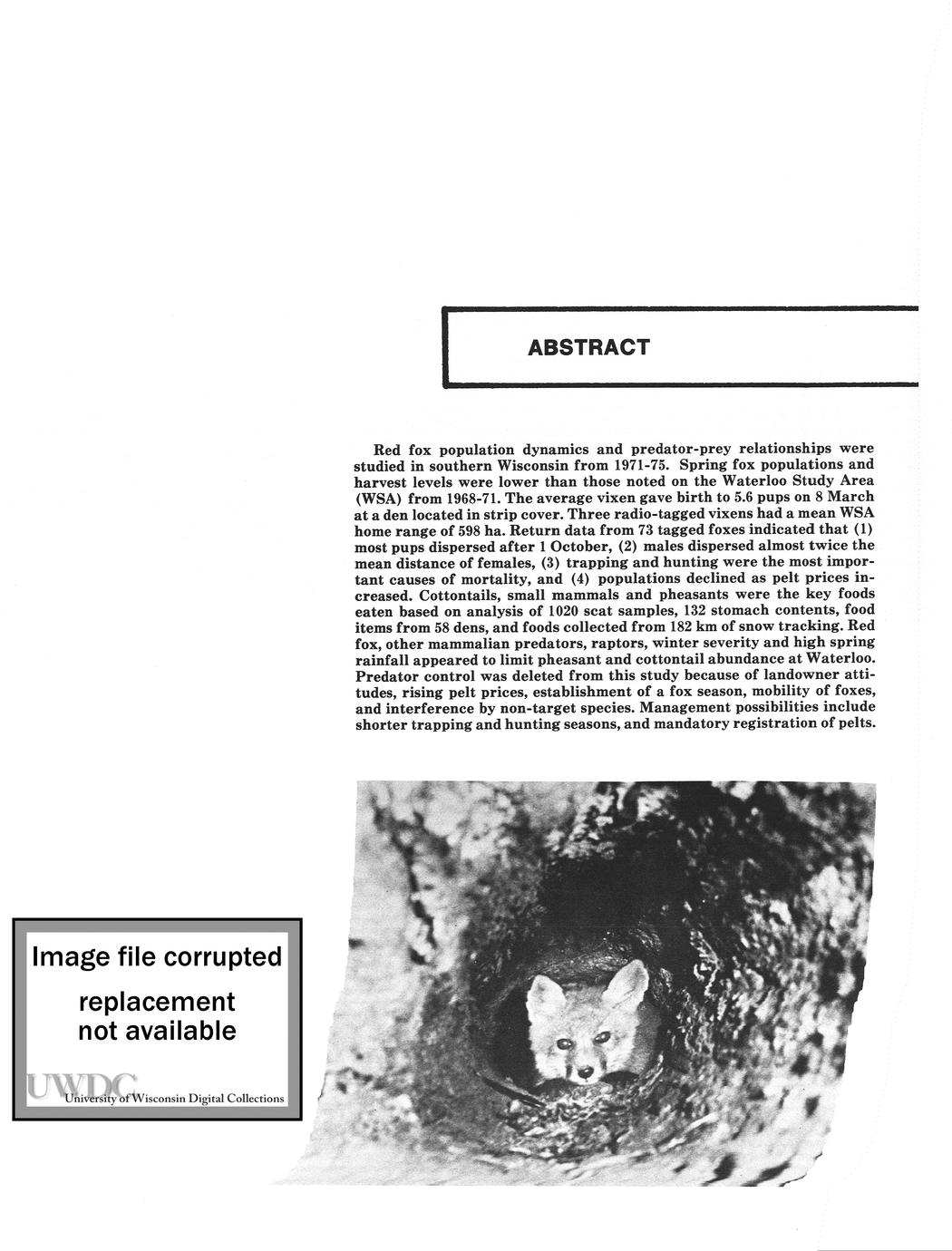 ABSTRACT

Red fox population dynamics and predator-prey relationships were studied in southern Wisconsin from 1971-75. Spring fox populations and harvest levels were lower than those noted on the Waterloo Study Area (WSA) from 1968-71. The average vixen gave birth to 5.6 pups on 8 March at a den located in strip cover. Three radio-tagged vixens had a mean WSA home range of 598 ha. Return data from 73 tagged foxes indicated that (1) most pups dispersed after 1 October, (2) males dispersed almost twice the mean distance of females, (3) trapping and hunting were the most important causes of mortality, and (4) populations declined as pelt prices increased. Cottontails, small mammals and pheasants were the key foods eaten based on analysis of 1020 scat samples, 132 stomach contents, food items from 58 dens, and foods collected from 182 km of snow tracking. Red fox, other mammalian predators, raptors, winter severity and high spring rainfall appeared to limit pheasant and cottontail abundance at Waterloo. Predator control was deleted from this study because of landowner attitudes, rising pelt prices, establishment of a fox season, mobility of foxes, and interference by non-target species. Management possibilities include shorter trapping and hunting seasons, and mandatory registration of pelts.

Image file corrupted
replacement
not available
UWDC
University of Wisconsin Digital Collections